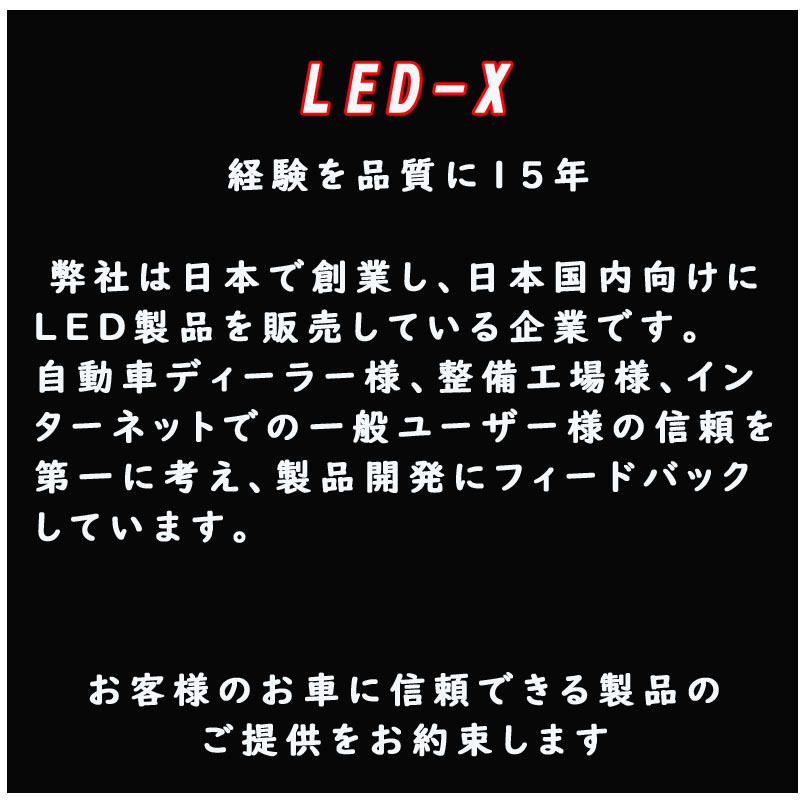 LED-X

経験を品質に15年

弊社は日本で創業し、日本国内向けにLED製品を販売している企業です。自動車ディーラー様、整備工場様、インターネットでの一般ユーザー様の信頼を第一に考え、製品開発にフィードバックしています。

お客様のお車に信頼できる製品のご提供をお約束します